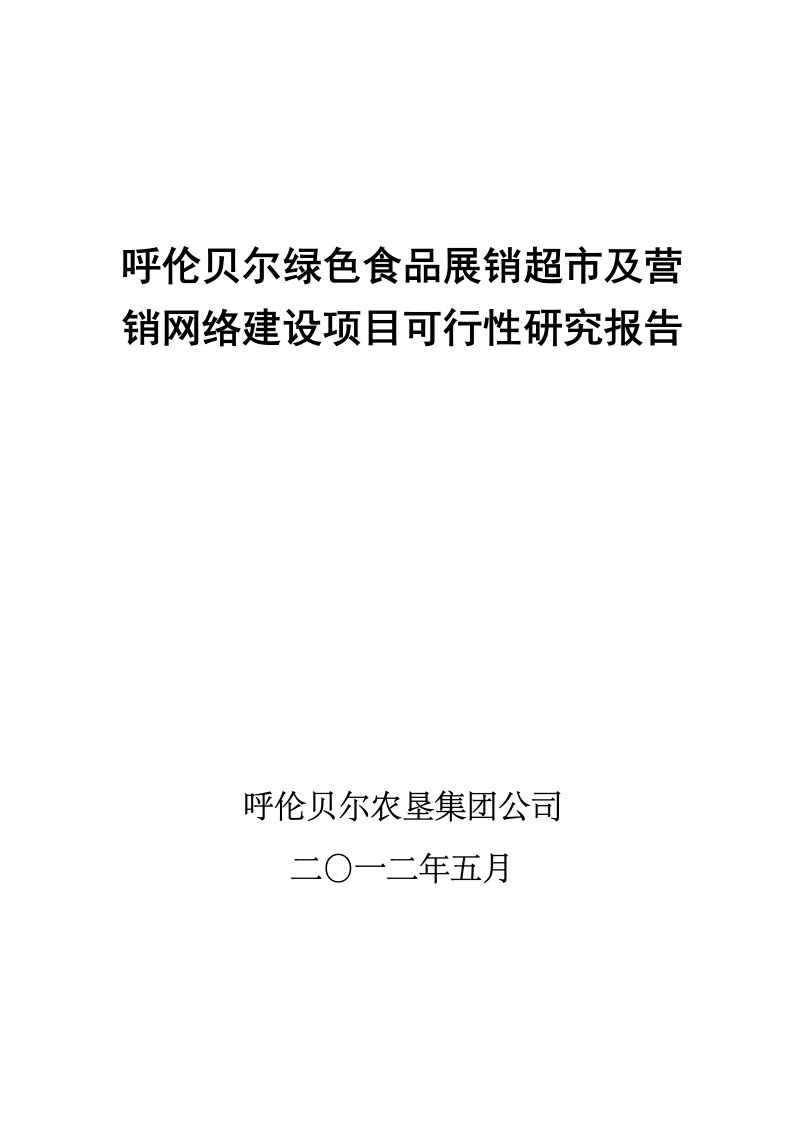 呼伦贝尔绿色食品展销超市及营销网络建设项目可行性研究报告

呼伦贝尔农垦集团公司

二〇一二年五月